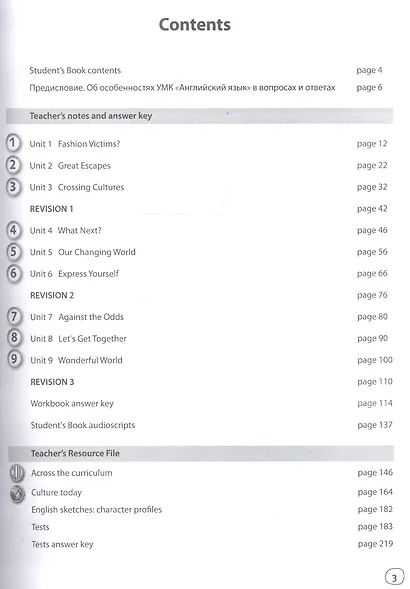 Contents

Student's Book contents page 4
Предисловие. Об особенностях УМК «Английский язык» в вопросах и ответах page 6

Teacher's notes and answer key

1 Unit 1 Fashion Victims? page 12
2 Unit 2 Great Escapes page 22
3 Unit 3 Crossing Cultures page 32
REVISION 1 page 42
4 Unit 4 What Next? page 46
5 Unit 5 Our Changing World page 56
6 Unit 6 Express Yourself page 66
REVISION 2 page 76
7 Unit 7 Against the Odds page 80
8 Unit 8 Let's Get Together page 90
9 Unit 9 Wonderful World page 100
REVISION 3 page 110
Workbook answer key page 114
Student's Book audioscripts page 137

Teacher's Resource File

Across the curriculum page 146
Culture today page 164
English sketches: character profiles page 182
Tests page 183
Tests answer key page 219

3